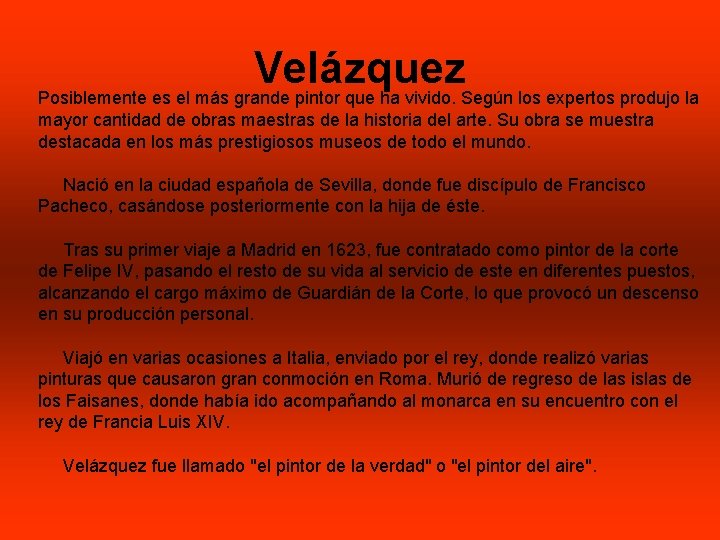 Velázquez

Posiblemente es el más grande pintor que ha vivido. Según los expertos produjo la mayor cantidad de obras maestras de la historia del arte. Su obra se muestra destacada en los más prestigiosos museos de todo el mundo.

Nació en la ciudad española de Sevilla, donde fue discípulo de Francisco Pacheco, casándose posteriormente con la hija de éste.

Tras su primer viaje a Madrid en 1623, fue contratado como pintor de la corte de Felipe IV, pasando el resto de su vida al servicio de este en diferentes puestos, alcanzando el cargo máximo de Guardián de la Corte, lo que provocó un descenso en su producción personal.

Viajó en varias ocasiones a Italia, enviado por el rey, donde realizó varias pinturas que causaron gran conmoción en Roma. Murió de regreso de las islas de los Faisanes, donde había ido acompañando al monarca en su encuentro con el rey de Francia Luis XIV.

Velázquez fue llamado "el pintor de la verdad" o "el pintor del aire".